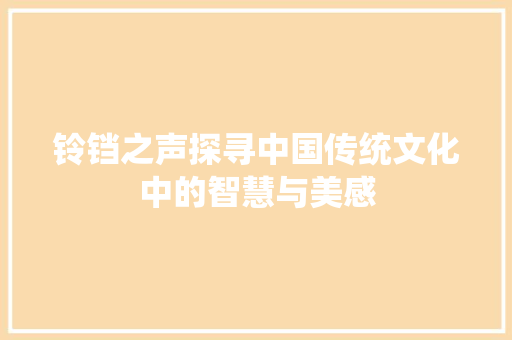 铃铛之声探寻中国传统文化中的智慧与美感